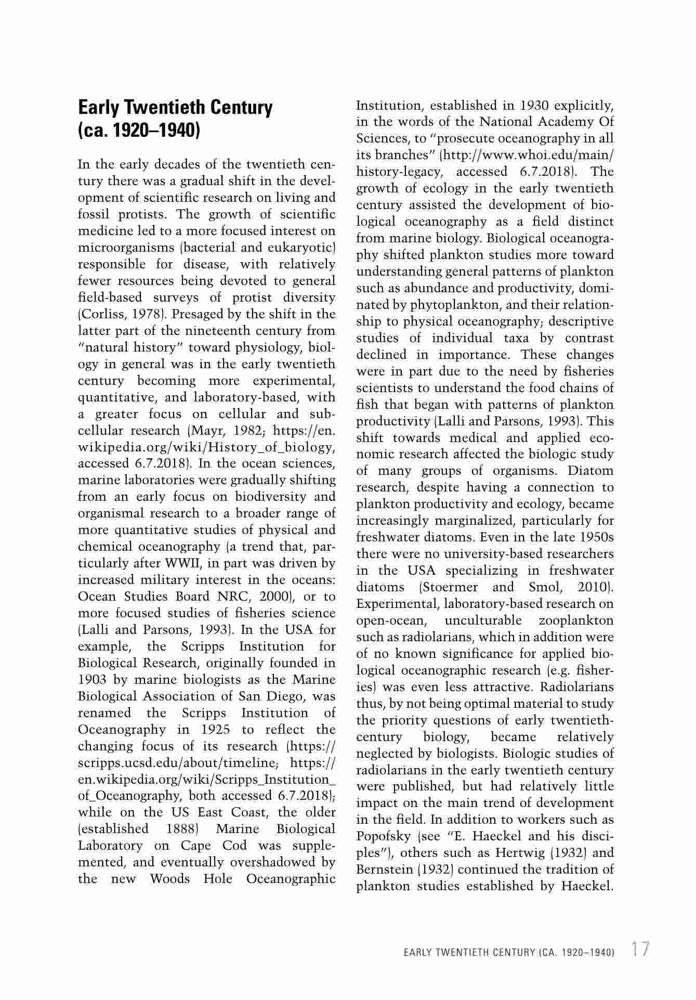 Early Twentieth Century (ca. 1920–1940)

In the early decades of the twentieth century there was a gradual shift in the development of scientific research on living and fossil protists. The growth of scientific medicine led to a more focused interest on microorganisms (bacterial and eukaryotic) responsible for disease, with relatively fewer resources being devoted to general field-based surveys of protist diversity (Corliss, 1978). Presaged by the shift in the latter part of the nineteenth century from "natural history" toward physiology, biology in general was in the early twentieth century becoming more experimental, quantitative, and laboratory-based, with a greater focus on cellular and subcellular research (Mayr, 1982; https://en.wikipedia.org/wiki/History_of_biology, accessed 6.7.2018). In the ocean sciences, marine laboratories were gradually shifting from an early focus on biodiversity and organismal research to a broader range of more quantitative studies of physical and chemical oceanography (a trend that, particularly after WWII, in part was driven by increased military interest in the oceans: Ocean Studies Board NRC, 2000), or to more focused studies of fisheries science (Lalli and Parsons, 1993). In the USA for example, the Scripps Institution for Biological Research, originally founded in 1903 by marine biologists as the Marine Biological Association of San Diego, was renamed the Scripps Institution of Oceanography in 1925 to reflect the changing focus of its research (https://scripps.ucsd.edu/about/timeline; https://en.wikipedia.org/wiki/Scripps_Institution_of_Oceanography, both accessed 6.7.2018); while on the US East Coast, the older (established 1888) Marine Biological Laboratory on Cape Cod was supplemented, and eventually overshadowed by the new Woods Hole Oceanographic Institution, established in 1930 explicitly, in the words of the National Academy Of Sciences, to "prosecute oceanography in all its branches" (http://www.whoi.edu/main/history-legacy, accessed 6.7.2018). The growth of ecology in the early twentieth century assisted the development of biological oceanography as a field distinct from marine biology. Biological oceanography shifted plankton studies more toward understanding general patterns of plankton such as abundance and productivity, dominated by phytoplankton, and their relationship to physical oceanography; descriptive studies of individual taxa by contrast declined in importance. These changes were in part due to the need by fisheries scientists to understand the food chains of fish that began with patterns of plankton productivity (Lalli and Parsons, 1993). This shift towards medical and applied economic research affected the biologic study of many groups of organisms. Diatom research, despite having a connection to plankton productivity and ecology, became increasingly marginalized, particularly for freshwater diatoms. Even in the late 1950s there were no university-based researchers in the USA specializing in freshwater diatoms (Stoermer and Smol, 2010). Experimental, laboratory-based research on open-ocean, unculturable zooplankton such as radiolarians, which in addition were of no known significance for applied biological oceanographic research (e.g. fisheries) was even less attractive. Radiolarians thus, by not being optimal material to study the priority questions of early twentieth-century biology, became relatively neglected by biologists. Biologic studies of radiolarians in the early twentieth century were published, but had relatively little impact on the main trend of development in the field. In addition to workers such as Popofsky (see "E. Haeckel and his disciples"), others such as Hertwig (1932) and Bernstein (1932) continued the tradition of plankton studies established by Haeckel.

EARLY TWENTIETH CENTURY (CA. 1920–1940) 17